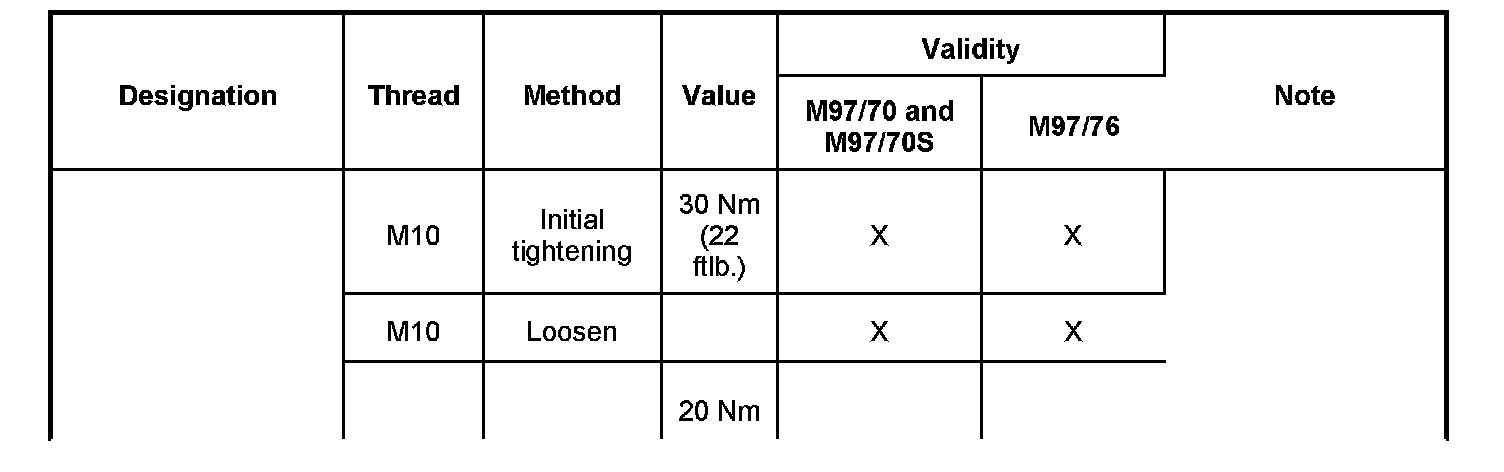 | Designation | Thread | Method | Value | Validity |  | Note |
|---|---|---|---|---|---|---|
|  |  |  |  | M97/70 and M97/70S | M97/76 |  |
|  | M10 | Initial tightening | 30 Nm (22 ftlb.) | X | X |  |
|  | M10 | Loosen |  | X | X |  |
|  |  |  | 20 Nm |  |  |  |